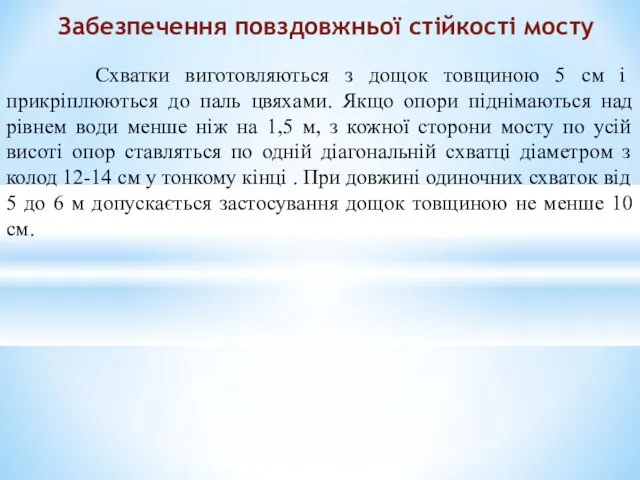 Забезпечення повздовжньої стійкості мосту

Схватки виготовляються з дощок товщиною 5 см і прикріплюються до паль цвяхами. Якщо опори піднімаються над рівнем води менше ніж на 1,5 м, з кожної сторони мосту по усій висоті опор ставляться по одній діагональній схватці діаметром з колод 12-14 см у тонкому кінці . При довжині одиночних схваток від 5 до 6 м допускається застосування дощок товщиною не менше 10 см.